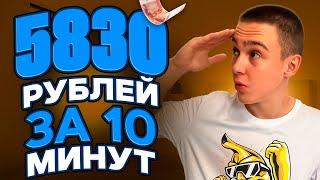 5830
РУБЛЕЙ
ЗА 10
МИНУТ